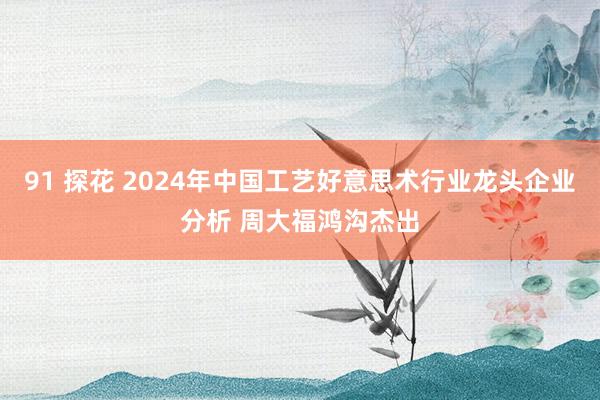 91 探花 2024年中国工艺好意思术行业龙头企业分析 周大福鸿沟杰出